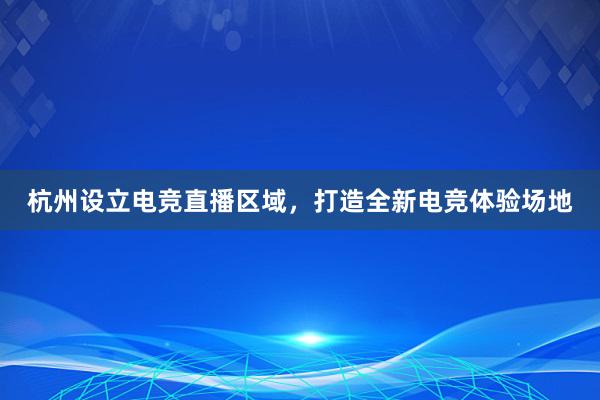 杭州设立电竞直播区域，打造全新电竞体验场地